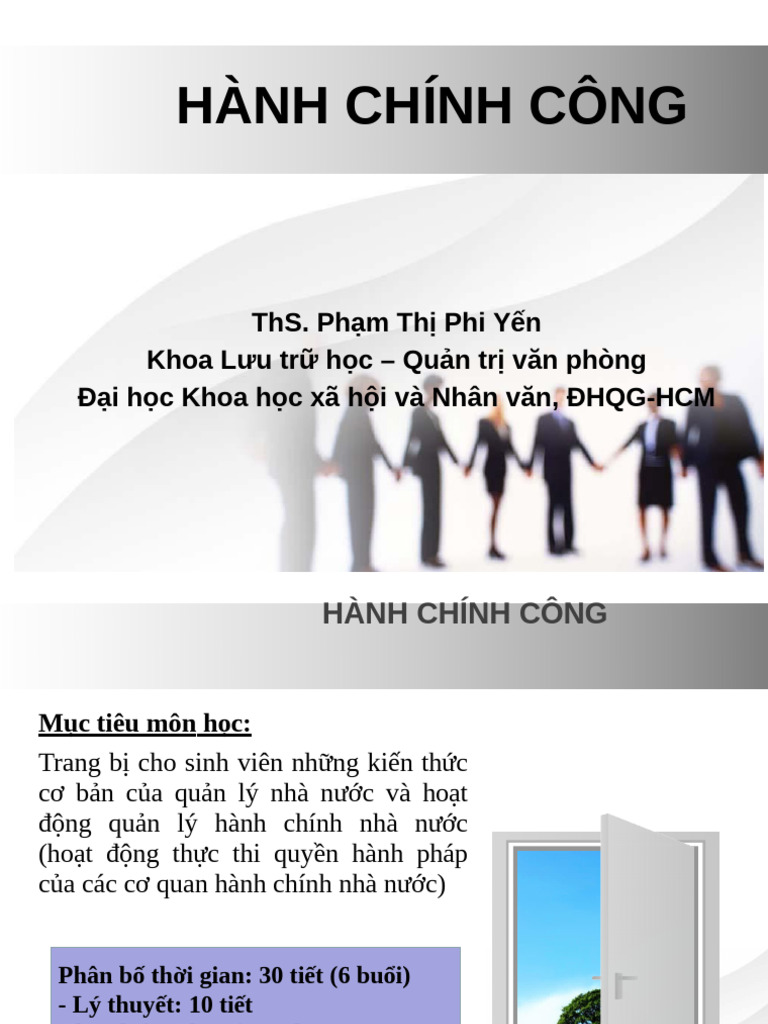 HÀNH CHÍNH CÔNG

ThS. Phạm Thị Phi Yến
Khoa Lưu trữ học – Quản trị văn phòng
Đại học Khoa học xã hội và Nhân văn, ĐHQG-HCM

HÀNH CHÍNH CÔNG

Mục tiêu môn học:

Trang bị cho sinh viên những kiến thức cơ bản của quản lý nhà nước và hoạt động quản lý hành chính nhà nước (hoạt động thực thi quyền hành pháp của các cơ quan hành chính nhà nước)

Phân bố thời gian: 30 tiết (6 buổi)
- Lý thuyết: 10 tiết